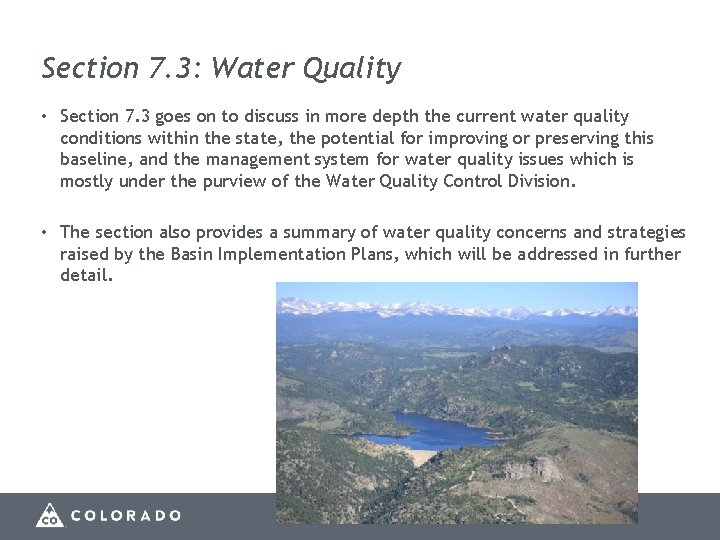 Section 7.3: Water Quality

• Section 7.3 goes on to discuss in more depth the current water quality conditions within the state, the potential for improving or preserving this baseline, and the management system for water quality issues which is mostly under the purview of the Water Quality Control Division.

• The section also provides a summary of water quality concerns and strategies raised by the Basin Implementation Plans, which will be addressed in further detail.

CO COLORADO